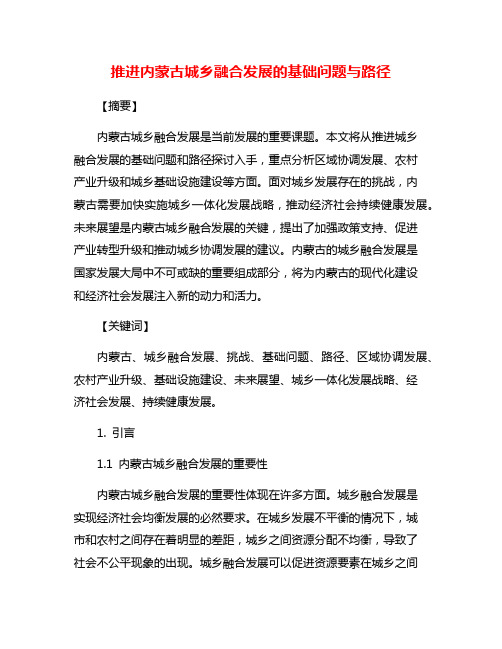 推进内蒙古城乡融合发展的基础问题与路径

【摘要】

内蒙古城乡融合发展是当前发展的重要课题。本文将从推进城乡融合发展的基础问题和路径探讨入手，重点分析区域协调发展、农村产业升级和城乡基础设施建设等方面。面对城乡发展存在的挑战，内蒙古需要加快实施城乡一体化发展战略，推动经济社会持续健康发展。未来展望是内蒙古城乡融合发展的关键，提出了加强政策支持、促进产业转型升级和推动城乡协调发展的建议。内蒙古的城乡融合发展是国家发展大局中不可或缺的重要组成部分，将为内蒙古的现代化建设和经济社会发展注入新的动力和活力。

【关键词】

内蒙古、城乡融合发展、挑战、基础问题、路径、区域协调发展、农村产业升级、基础设施建设、未来展望、城乡一体化发展战略、经济社会发展、持续健康发展。

1. 引言

1.1 内蒙古城乡融合发展的重要性

内蒙古城乡融合发展的重要性体现在许多方面。城乡融合发展是实现经济社会均衡发展的必然要求。在城乡发展不平衡的情况下，城市和农村之间存在着明显的差距，城乡之间资源分配不均衡，导致了社会不公平现象的出现。城乡融合发展可以促进资源要素在城乡之间